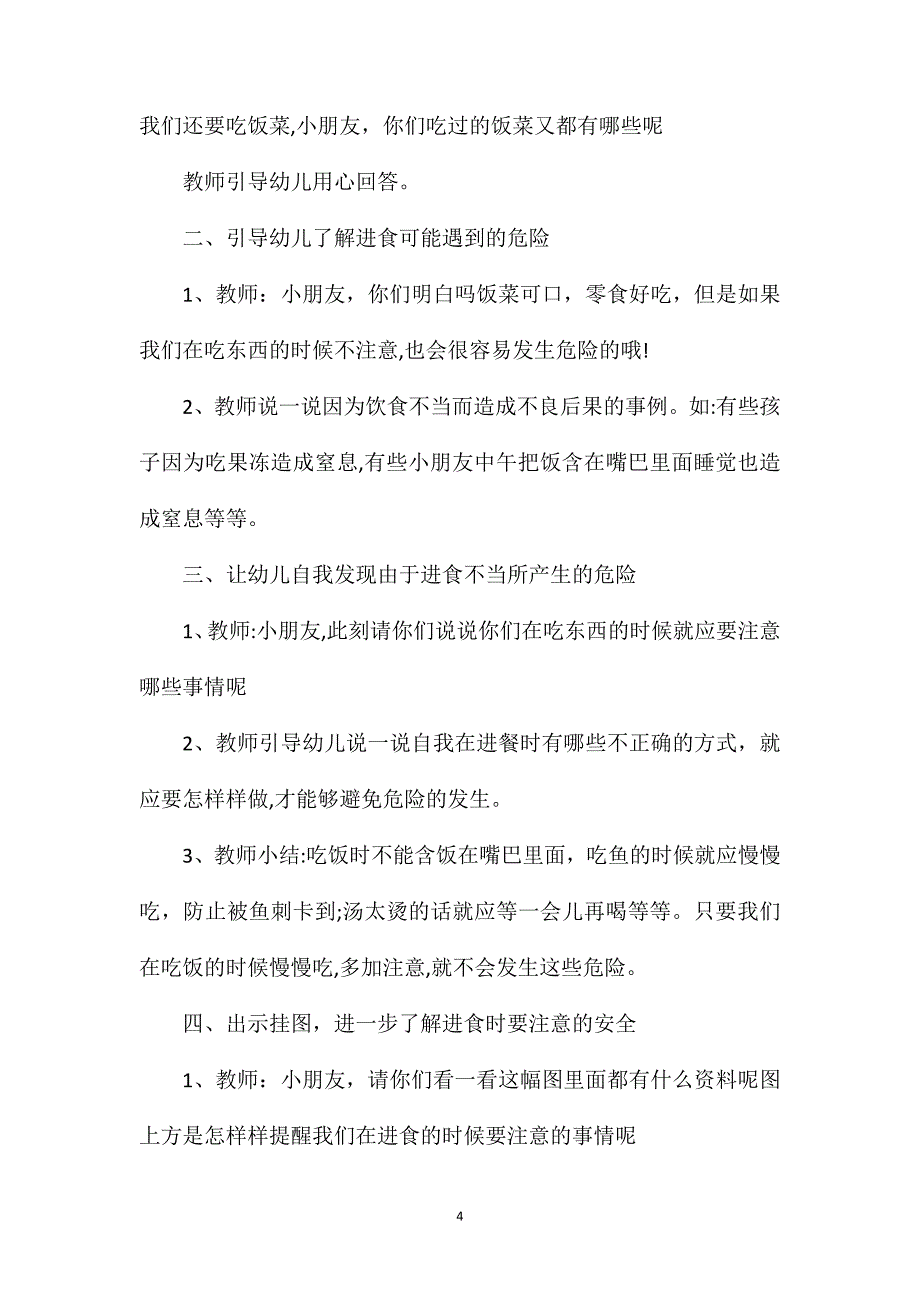 我们还要吃饭菜,小朋友，你们吃过的饭菜又都有哪些呢

教师引导幼儿用心回答。

二、引导幼儿了解进食可能遇到的危险

1、教师：小朋友，你们明白吗饭菜可口，零食好吃，但是如果我们在吃东西的时候不注意,也会很容易发生危险的哦!

2、教师说一说因为饮食不当而造成不良后果的事例。如:有些孩子因为吃果冻造成窒息,有些小朋友中午把饭含在嘴巴里面睡觉也造成窒息等等。

三、让幼儿自我发现由于进食不当所产生的危险

1、教师:小朋友,此刻请你们说说你们在吃东西的时候就应要注意哪些事情呢

2、教师引导幼儿说一说自我在进餐时有哪些不正确的方式，就应要怎样样做,才能够避免危险的发生。

3、教师小结:吃饭时不能含饭在嘴巴里面，吃鱼的时候就应慢慢吃，防止被鱼刺卡到;汤太烫的话就应等一会儿再喝等等。只要我们在吃饭的时候慢慢吃,多加注意,就不会发生这些危险。

四、出示挂图，进一步了解进食时要注意的安全

1、教师：小朋友，请你们看一看这幅图里面都有什么资料呢图上方是怎样样提醒我们在进食的时候要注意的事情呢

4